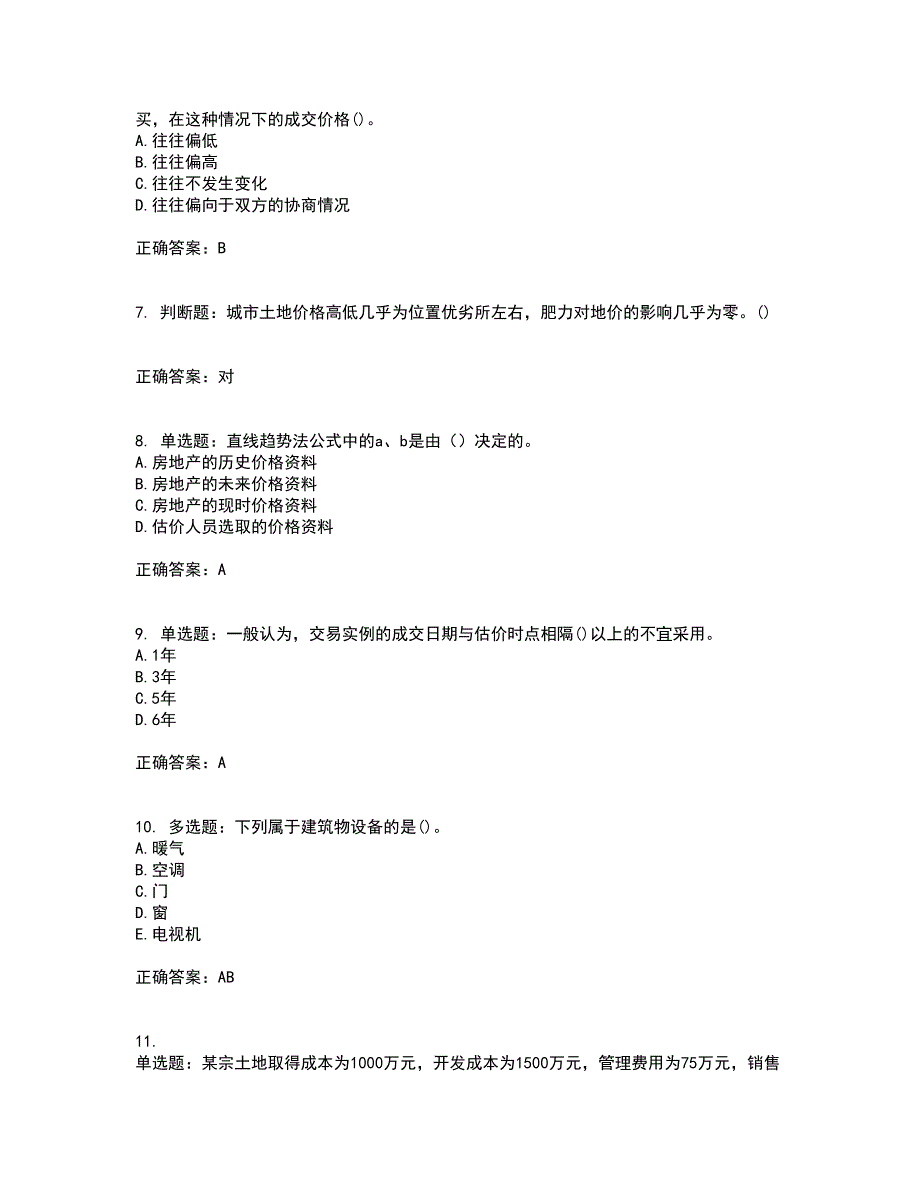 买，在这种情况下的成交价格()。
A.往往偏低
B.往往偏高
C.往往不发生变化
D.往往偏向于双方的协商情况

正确答案：B

7. 判断题：城市土地价格高低几乎为位置优劣所左右，肥力对地价的影响几乎为零。()

正确答案：对

8. 单选题：直线趋势法公式中的a、b是由（）决定的。
A.房地产的历史价格资料
B.房地产的未来价格资料
C.房地产的现时价格资料
D.估价人员选取的价格资料

正确答案：A

9. 单选题：一般认为，交易实例的成交日期与估价时点相隔()以上的不宜采用。
A.1年
B.3年
C.5年
D.6年

正确答案：A

10. 多选题：下列属于建筑物设备的是()。
A.暖气
B.空调
C.门
D.窗
E.电视机

正确答案：AB

11.
单选题：某宗土地取得成本为1000万元，开发成本为1500万元，管理费用为75万元，销售